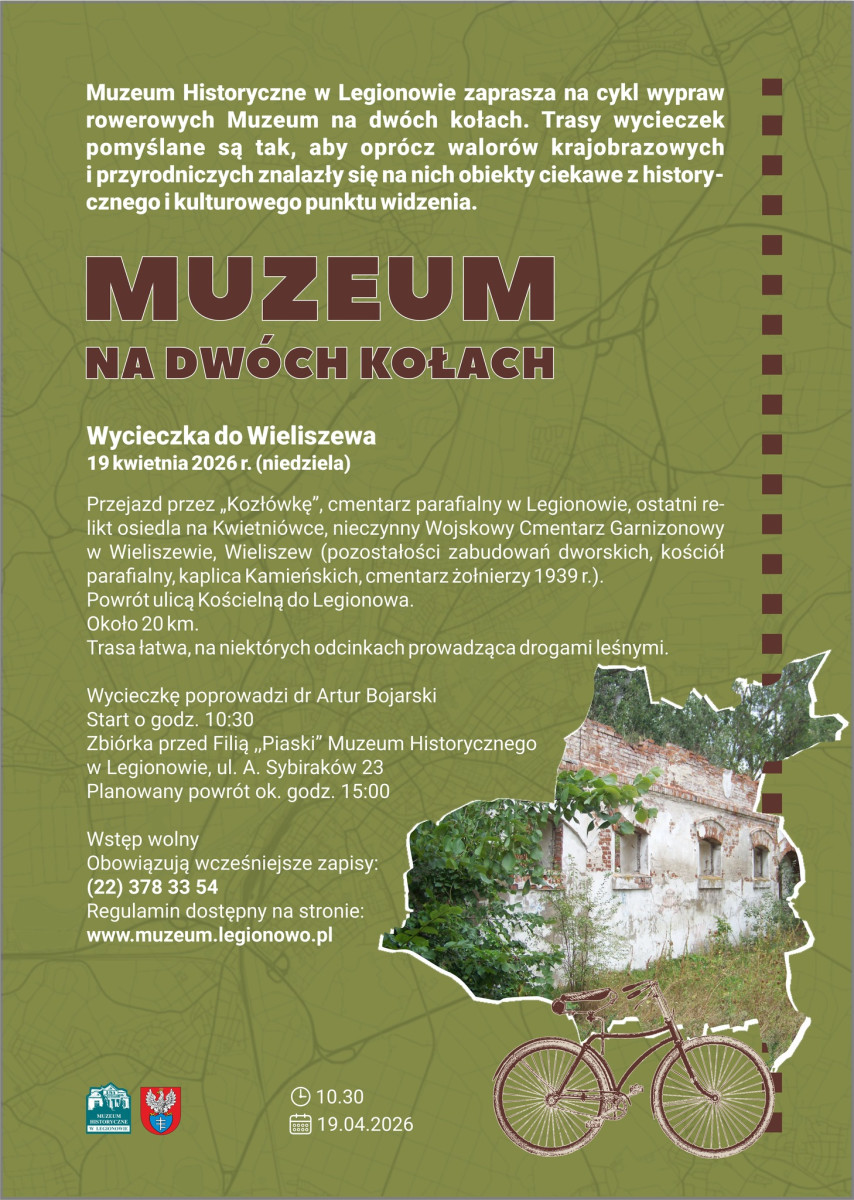 Muzeum Historyczne w Legionowie zaprasza na cykl wypraw rowerowych Muzeum na dwóch kołach. Trasy wycieczek pomyślane są tak, aby oprócz walorów krajobrazowych i przyrodniczych znalazły się na nich obiekty ciekawe z historycznego i kulturowego punktu widzenia.

MUZEUM
NA DWÓCH KOŁACH

Wycieczka do Wieliszewa
19 kwietnia 2026 r. (niedziela)

Przejazd przez „Kozłówkę", cmentarz parafialny w Legionowie, ostatni relikt osiedla na Kwietniówce, nieczynny Wojskowy Cmentarz Garnizonowy w Wieliszewie, Wieliszew (pozostałości zabudowań dworskich, kościół parafialny, kaplica Kamieńskich, cmentarz żołnierzy 1939 r.).
Powrót ulicą Kościelną do Legionowa.
Około 20 km.
Trasa łatwa, na niektórych odcinkach prowadząca drogami leśnymi.

Wycieczkę poprowadzi dr Artur Bojarski
Start o godz. 10:30
Zbiórka przed Filią „Piaski" Muzeum Historycznego w Legionowie, ul. A. Sybiraków 23
Planowany powrót ok. godz. 15:00

Wstęp wolny
Obowiązują wcześniejsze zapisy:
(22) 378 33 54
Regulamin dostępny na stronie:
www.muzeum.legionowo.pl

MUZEUM HISTORYCZNE W LEGIONOWIE

10.30
19.04.2026